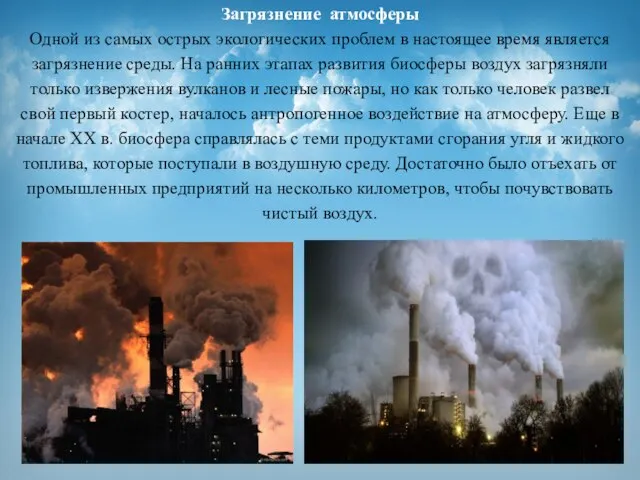 Загрязнение атмосферы

Одной из самых острых экологических проблем в настоящее время является загрязнение среды. На ранних этапах развития биосферы воздух загрязняли только извержения вулканов и лесные пожары, но как только человек развел свой первый костер, началось антропогенное воздействие на атмосферу. Еще в начале XX в. биосфера справлялась с теми продуктами сгорания угля и жидкого топлива, которые поступали в воздушную среду. Достаточно было отъехать от промышленных предприятий на несколько километров, чтобы почувствовать чистый воздух.